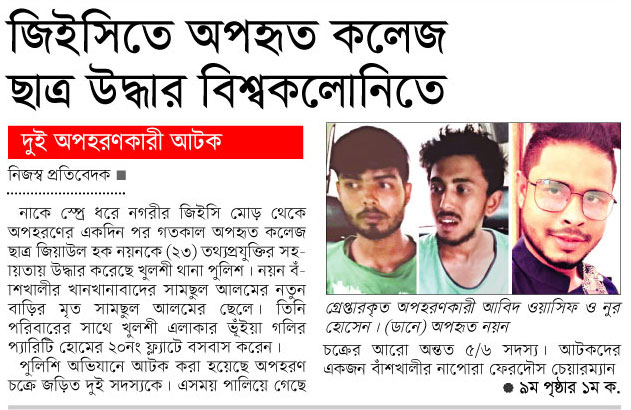 জিইসিতে অপহৃত কলেজ ছাত্র উদ্ধার বিশ্বকলোনিতে

দুই অপহরণকারী আটক

নিজস্ব প্রতিবেদক ■

নাকে স্প্রে ধরে নগরীর জিইসি মোড় থেকে অপহরণের একদিন পর গতকাল অপহৃত কলেজ ছাত্র জিয়াউল হক নয়নকে (২৩) তথ্যপ্রযুক্তির সহায়তায় উদ্ধার করেছে খুলশী থানা পুলিশ। নয়ন বাঁশখালীর খানখানাবাদের সামছুল আলমের নতুন বাড়ির মৃত সামছুল আলমের ছেলে। তিনি পরিবারের সাথে খুলশী এলাকার ভূঁইয়া গলির প্যারিটি হোমের ২০নং ফ্ল্যাটে বসবাস করেন।

পুলিশি অভিযানে আটক করা হয়েছে অপহরণ চক্রে জড়িত দুই সদস্যকে। এসময় পালিয়ে গেছে

গ্রেপ্তারকৃত অপহরণকারী আবিদ ওয়াসিফ ও নুর হোসেন। (ডানে) অপহৃত নয়ন

চক্রের আরো অন্তত ৫/৬ সদস্য। আটকদের একজন বাঁশখালীর নাপোরা ফেরদৌস চেয়ারম্যান

● ৯ম পৃষ্ঠার ১ম ক.